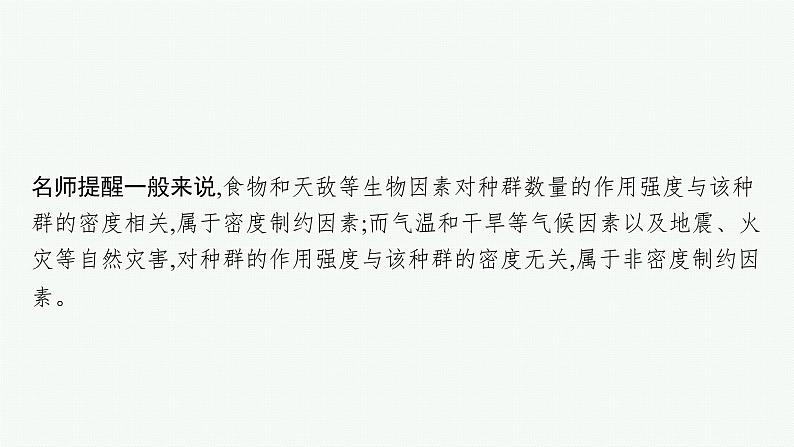 名师提醒一般来说,食物和天敌等生物因素对种群数量的作用强度与该种群的密度相关,属于密度制约因素;而气温和干旱等气候因素以及地震、火灾等自然灾害,对种群的作用强度与该种群的密度无关,属于非密度制约因素。